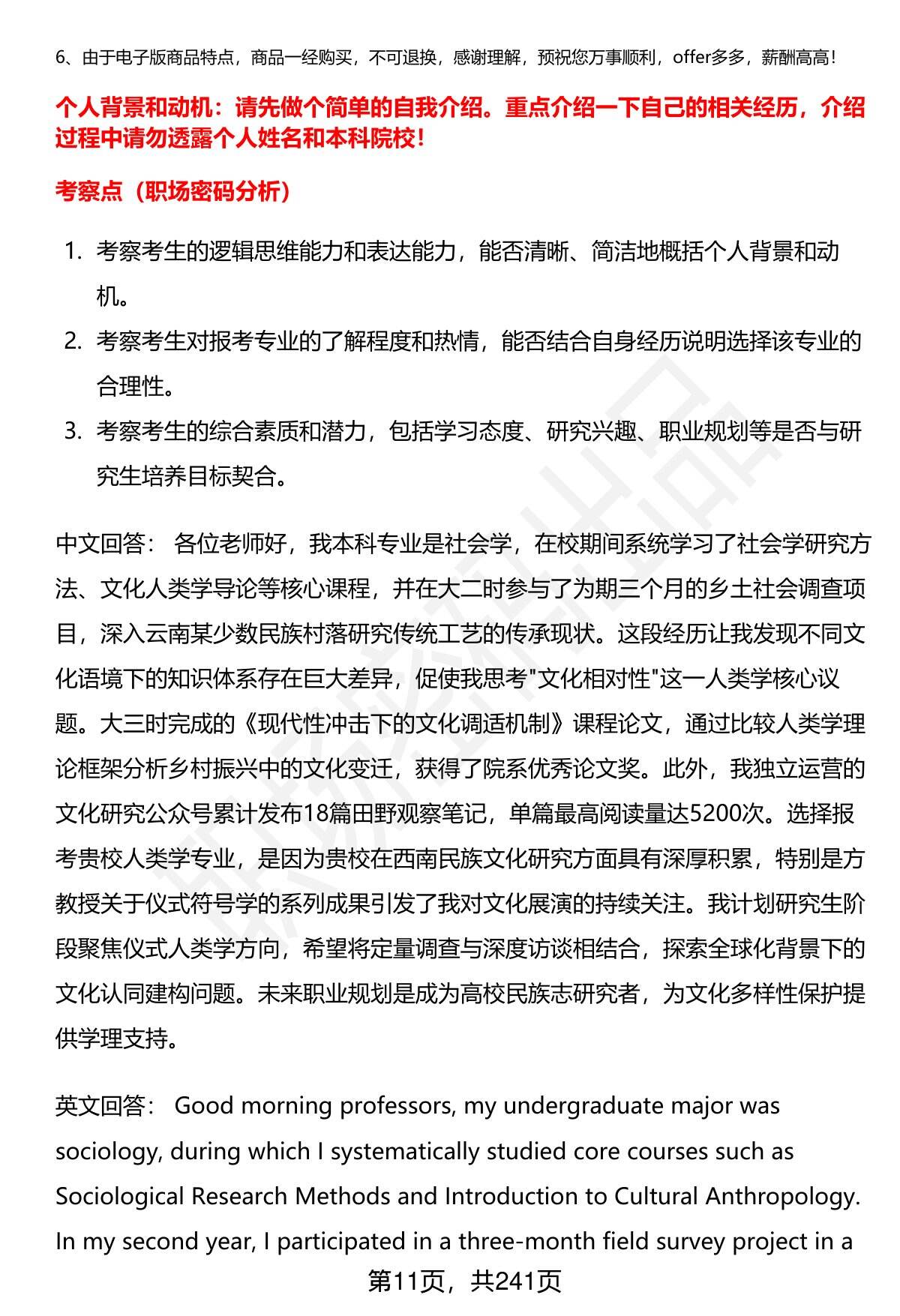 6、由于电子版商品特点，商品一经购买，不可退换，感谢理解，预祝您万事顺利，offer多多，薪酬高高！

个人背景和动机：请先做个简单的自我介绍。重点介绍一下自己的相关经历，介绍过程中请勿透露个人姓名和本科院校！

考察点（职场密码分析）

1. 考察考生的逻辑思维能力和表达能力，能否清晰、简洁地概括个人背景和动机。
2. 考察考生对报考专业的了解程度和热情，能否结合自身经历说明选择该专业的合理性。
3. 考察考生的综合素质和潜力，包括学习态度、研究兴趣、职业规划等是否与研究生培养目标契合。

中文回答： 各位老师好，我本科专业是社会学，在校期间系统学习了社会学研究方法、文化人类学导论等核心课程，并在大二时参与了为期三个月的乡土社会调查项目，深入云南某少数民族村落研究传统工艺的传承现状。这段经历让我发现不同文化语境下的知识体系存在巨大差异，促使我思考"文化相对性"这一人类学核心议题。大三时完成的《现代性冲击下的文化调适机制》课程论文，通过比较人类学理论框架分析乡村振兴中的文化变迁，获得了院系优秀论文奖。此外，我独立运营的文化研究公众号累计发布18篇田野观察笔记，单篇最高阅读量达5200次。选择报考贵校人类学专业，是因为贵校在西南民族文化研究方面具有深厚积累，特别是方教授关于仪式符号学的系列成果引发了我对文化展演的持续关注。我计划研究生阶段聚焦仪式人类学方向，希望将定量调查与深度访谈相结合，探索全球化背景下的文化认同建构问题。未来职业规划是成为高校民族志研究者，为文化多样性保护提供学理支持。

英文回答： Good morning professors, my undergraduate major was sociology, during which I systematically studied core courses such as Sociological Research Methods and Introduction to Cultural Anthropology. In my second year, I participated in a three-month field survey project in a

第11页，共241页